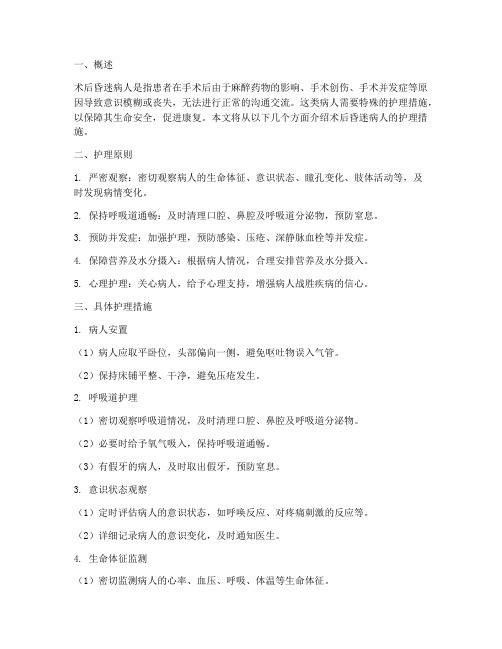 一、概述

术后昏迷病人是指患者在手术后由于麻醉药物的影响、手术创伤、手术并发症等原因导致意识模糊或丧失，无法进行正常的沟通交流。这类病人需要特殊的护理措施，以保障其生命安全，促进康复。本文将从以下几个方面介绍术后昏迷病人的护理措施。

二、护理原则

1. 严密观察：密切观察病人的生命体征、意识状态、瞳孔变化、肢体活动等，及时发现病情变化。

2. 保持呼吸道通畅：及时清理口腔、鼻腔及呼吸道分泌物，预防窒息。

3. 预防并发症：加强护理，预防感染、压疮、深静脉血栓等并发症。

4. 保障营养及水分摄入：根据病人情况，合理安排营养及水分摄入。

5. 心理护理：关心病人，给予心理支持，增强病人战胜疾病的信心。

三、具体护理措施

1. 病人安置

（1）病人应取平卧位，头部偏向一侧，避免呕吐物误入气管。

（2）保持床铺平整、干净，避免压疮发生。

2. 呼吸道护理

（1）密切观察呼吸道情况，及时清理口腔、鼻腔及呼吸道分泌物。

（2）必要时给予氧气吸入，保持呼吸道通畅。

（3）有假牙的病人，及时取出假牙，预防窒息。

3. 意识状态观察

（1）定时评估病人的意识状态，如呼唤反应、对疼痛刺激的反应等。

（2）详细记录病人的意识变化，及时通知医生。

4. 生命体征监测

（1）密切监测病人的心率、血压、呼吸、体温等生命体征。